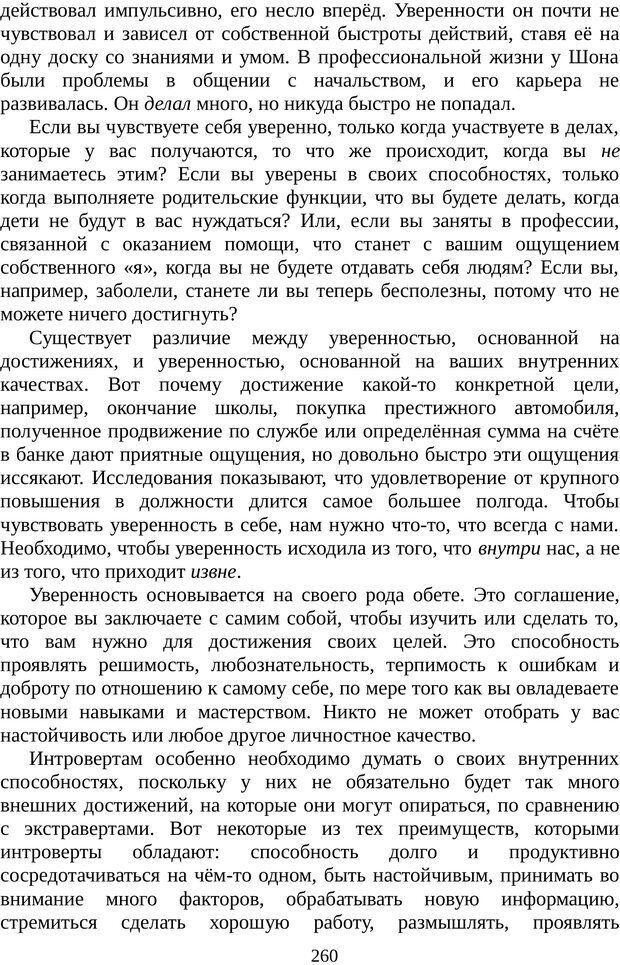 действовал импульсивно, его несло вперёд. Уверенности он почти не чувствовал и зависел от собственной быстроты действий, ставя её на одну доску со знаниями и умом. В профессиональной жизни у Шона были проблемы в общении с начальством, и его карьера не развивалась. Он делал много, но никуда быстро не попадал.

Если вы чувствуете себя уверенно, только когда участвуете в делах, которые у вас получаются, то что же происходит, когда вы не занимаетесь этим? Если вы уверены в своих способностях, только когда выполняете родительские функции, что вы будете делать, когда дети не будут в вас нуждаться? Или, если вы заняты в профессии, связанной с оказанием помощи, что станет с вашим ощущением собственного «я», когда вы не будете отдавать себя людям? Если вы, например, заболели, станете ли вы теперь бесполезны, потому что не можете ничего достигнуть?

Существует различие между уверенностью, основанной на достижениях, и уверенностью, основанной на ваших внутренних качествах. Вот почему достижение какой-то конкретной цели, например, окончание школы, покупка престижного автомобиля, полученное продвижение по службе или определённая сумма на счёте в банке дают приятные ощущения, но довольно быстро эти ощущения иссякают. Исследования показывают, что удовлетворение от крупного повышения в должности длится самое большее полгода. Чтобы чувствовать уверенность в себе, нам нужно что-то, что всегда с нами. Необходимо, чтобы уверенность исходила из того, что внутри нас, а не из того, что приходит извне.

Уверенность основывается на своего рода обете. Это соглашение, которое вы заключаете с самим собой, чтобы изучить или сделать то, что вам нужно для достижения своих целей. Это способность проявлять решимость, любознательность, терпимость к ошибкам и доброту по отношению к самому себе, по мере того как вы овладеваете новыми навыками и мастерством. Никто не может отобрать у вас настойчивость или любое другое личностное качество.

Интровертам особенно необходимо думать о своих внутренних способностях, поскольку у них не обязательно будет так много внешних достижений, на которые они могут опираться, по сравнению с экстравертами. Вот некоторые из тех преимуществ, которыми интроверты обладают: способность долго и продуктивно сосредотачиваться на чём-то одном, быть настойчивым, принимать во внимание много факторов, обрабатывать новую информацию, стремиться сделать хорошую работу, размышлять, проявлять

260